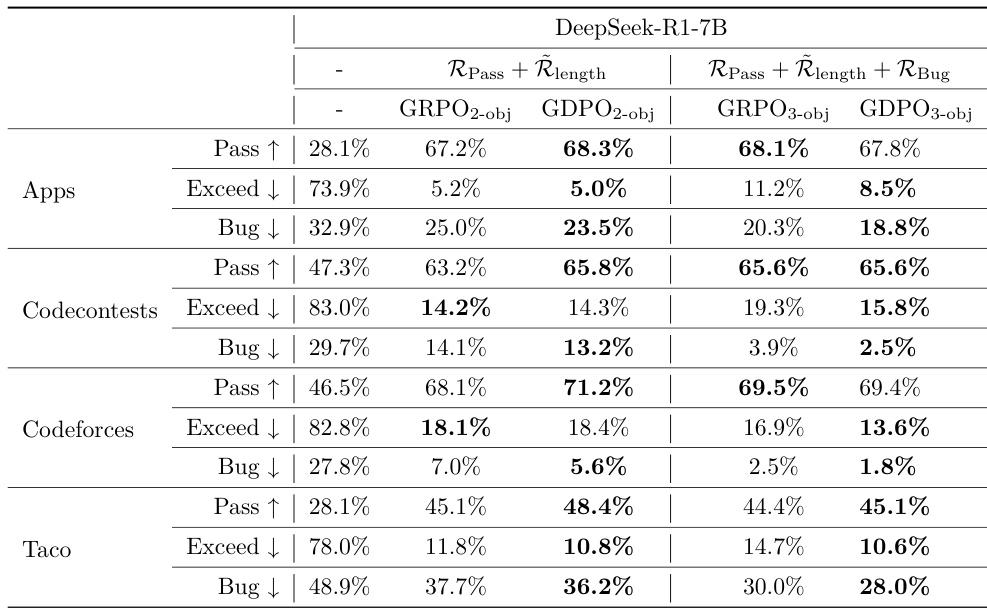 | | | DeepSeek-R1-7B | | | | |
|---|---|---|---|---|---|---|
| | | - | $\mathcal{R}_{\text{Pass}} + \tilde{\mathcal{R}}_{\text{length}}$ | | $\mathcal{R}_{\text{Pass}} + \tilde{\mathcal{R}}_{\text{length}} + \mathcal{R}_{\text{Bug}}$ | |
| | | - | $\text{GRPO}_{\text{2-obj}}$ | $\text{GDPO}_{\text{2-obj}}$ | $\text{GRPO}_{\text{3-obj}}$ | $\text{GDPO}_{\text{3-obj}}$ |
| Apps | Pass ↑ | 28.1% | 67.2% | **68.3%** | **68.1%** | 67.8% |
| | Exceed ↓ | 73.9% | 5.2% | **5.0%** | 11.2% | **8.5%** |
| | Bug ↓ | 32.9% | 25.0% | **23.5%** | 20.3% | **18.8%** |
| Codecontests | Pass ↑ | 47.3% | 63.2% | **65.8%** | **65.6%** | **65.6%** |
| | Exceed ↓ | 83.0% | **14.2%** | 14.3% | 19.3% | **15.8%** |
| | Bug ↓ | 29.7% | 14.1% | **13.2%** | 3.9% | **2.5%** |
| Codeforces | Pass ↑ | 46.5% | 68.1% | **71.2%** | **69.5%** | 69.4% |
| | Exceed ↓ | 82.8% | **18.1%** | 18.4% | 16.9% | **13.6%** |
| | Bug ↓ | 27.8% | 7.0% | **5.6%** | 2.5% | **1.8%** |
| Taco | Pass ↑ | 28.1% | 45.1% | **48.4%** | 44.4% | **45.1%** |
| | Exceed ↓ | 78.0% | 11.8% | **10.8%** | 14.7% | **10.6%** |
| | Bug ↓ | 48.9% | 37.7% | **36.2%** | 30.0% | **28.0%** |